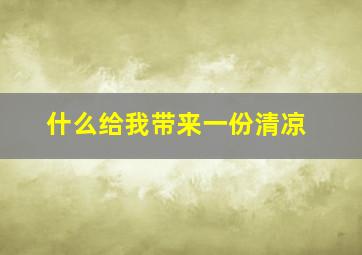 什么给我带来一份清凉